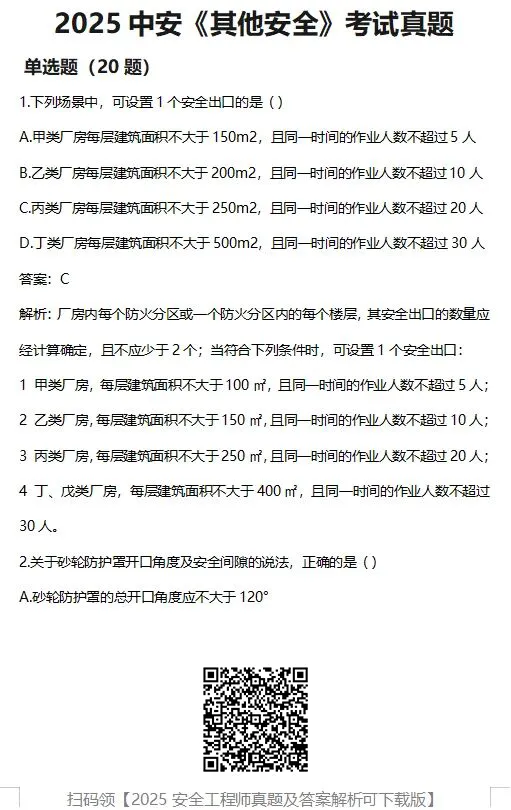 2025 中安《其他安全》考试真题

单选题（20 题）

1.下列场景中，可设置 1 个安全出口的是（）

A.甲类厂房每层建筑面积不大于 150m2，且同一时间的作业人数不超过 5 人

B.乙类厂房每层建筑面积不大于 200m2，且同一时间的作业人数不超过 10 人

C.丙类厂房每层建筑面积不大于 250m2，且同一时间的作业人数不超过 20 人

D.丁类厂房每层建筑面积不大于 500m2，且同一时间的作业人数不超过 30 人

答案：C

解析：厂房内每个防火分区或一个防火分区内的每个楼层，其安全出口的数量应经计算确定，且不应少于 2 个；当符合下列条件时，可设置 1 个安全出口：

1 甲类厂房，每层建筑面积不大于 100 ㎡，且同一时间的作业人数不超过 5 人；

2 乙类厂房，每层建筑面积不大于 150 ㎡，且同一时间的作业人数不超过 10 人；

3 丙类厂房，每层建筑面积不大于 250 ㎡，且同一时间的作业人数不超过 20 人；

4 丁、戊类厂房，每层建筑面积不大于 400 ㎡，且同一时间的作业人数不超过 30 人。

2.关于砂轮防护罩开口角度及安全间隙的说法，正确的是（）

A.砂轮防护罩的总开口角度应不大于 120°

扫码领【2025 安全工程师真题及答案解析可下载版】